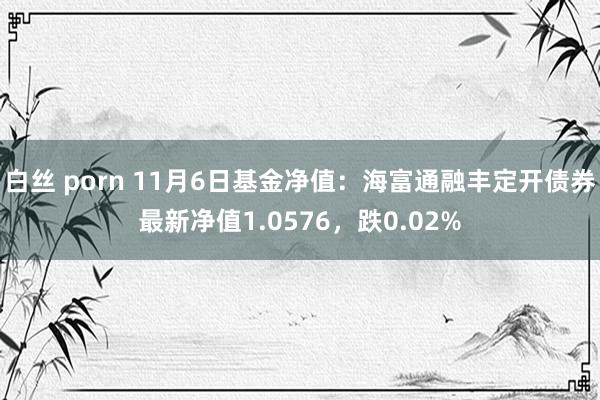 白丝 porn 11月6日基金净值：海富通融丰定开债券最新净值1.0576，跌0.02%